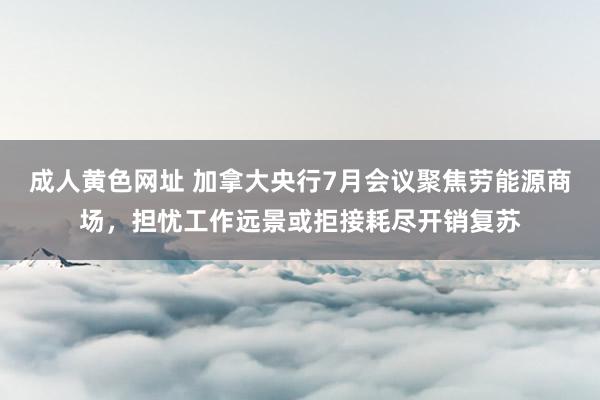 成人黄色网址 加拿大央行7月会议聚焦劳能源商场，担忧工作远景或拒接耗尽开销复苏